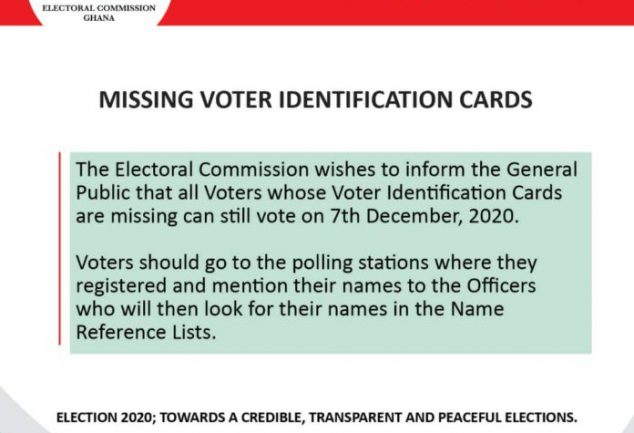 ELECTORAL COMMISSION
GHANA

MISSING VOTER IDENTIFICATION CARDS

The Electoral Commission wishes to inform the General Public that all Voters whose Voter Identification Cards are missing can still vote on 7th December, 2020.

Voters should go to the polling stations where they registered and mention their names to the Officers who will then look for their names in the Name Reference Lists.

ELECTION 2020; TOWARDS A CREDIBLE, TRANSPARENT AND PEACEFUL ELECTIONS.